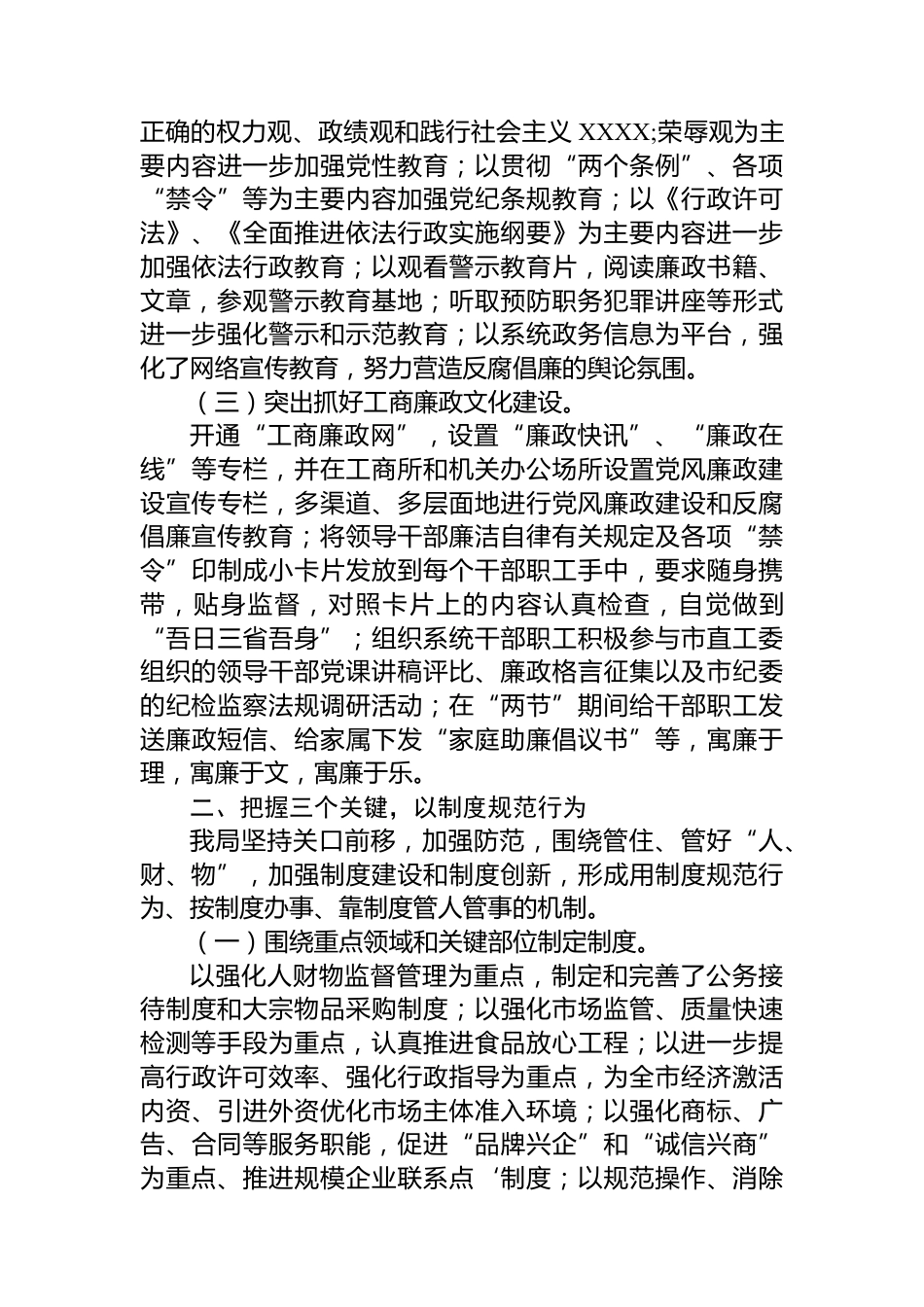 正确的权力观、政绩观和践行社会主义 XXXX;荣辱观为主要内容进一步加强党性教育；以贯彻“两个条例”、各项“禁令”等为主要内容加强党纪条规教育；以《行政许可法》、《全面推进依法行政实施纲要》为主要内容进一步加强依法行政教育；以观看警示教育片，阅读廉政书籍、文章，参观警示教育基地；听取预防职务犯罪讲座等形式进一步强化警示和示范教育；以系统政务信息为平台，强化了网络宣传教育，努力营造反腐倡廉的舆论氛围。

（三）突出抓好工商廉政文化建设。

开通“工商廉政网”，设置“廉政快讯”、“廉政在线”等专栏，并在工商所和机关办公场所设置党风廉政建设宣传专栏，多渠道、多层面地进行党风廉政建设和反腐倡廉宣传教育；将领导干部廉洁自律有关规定及各项“禁令”印制成小卡片发放到每个干部职工手中，要求随身携带，贴身监督，对照卡片上的内容认真检查，自觉做到“吾日三省吾身”；组织系统干部职工积极参与市直工委组织的领导干部党课讲稿评比、廉政格言征集以及市纪委的纪检监察法规调研活动；在“两节”期间给干部职工发送廉政短信、给家属下发“家庭助廉倡议书”等，寓廉于理，寓廉于文，寓廉于乐。

二、把握三个关键，以制度规范行为

我局坚持关口前移，加强防范，围绕管住、管好“人、财、物”，加强制度建设和制度创新，形成用制度规范行为、按制度办事、靠制度管人管事的机制。

（一）围绕重点领域和关键部位制定制度。

以强化人财物监督管理为重点，制定和完善了公务接待制度和大宗物品采购制度；以强化市场监管、质量快速检测等手段为重点，认真推进食品放心工程；以进一步提高行政许可效率、强化行政指导为重点，为全市经济激活内资、引进外资优化市场主体准入环境；以强化商标、广告、合同等服务职能，促进“品牌兴企”和“诚信兴商”为重点、推进规模企业联系点‘制度；以规范操作、消除